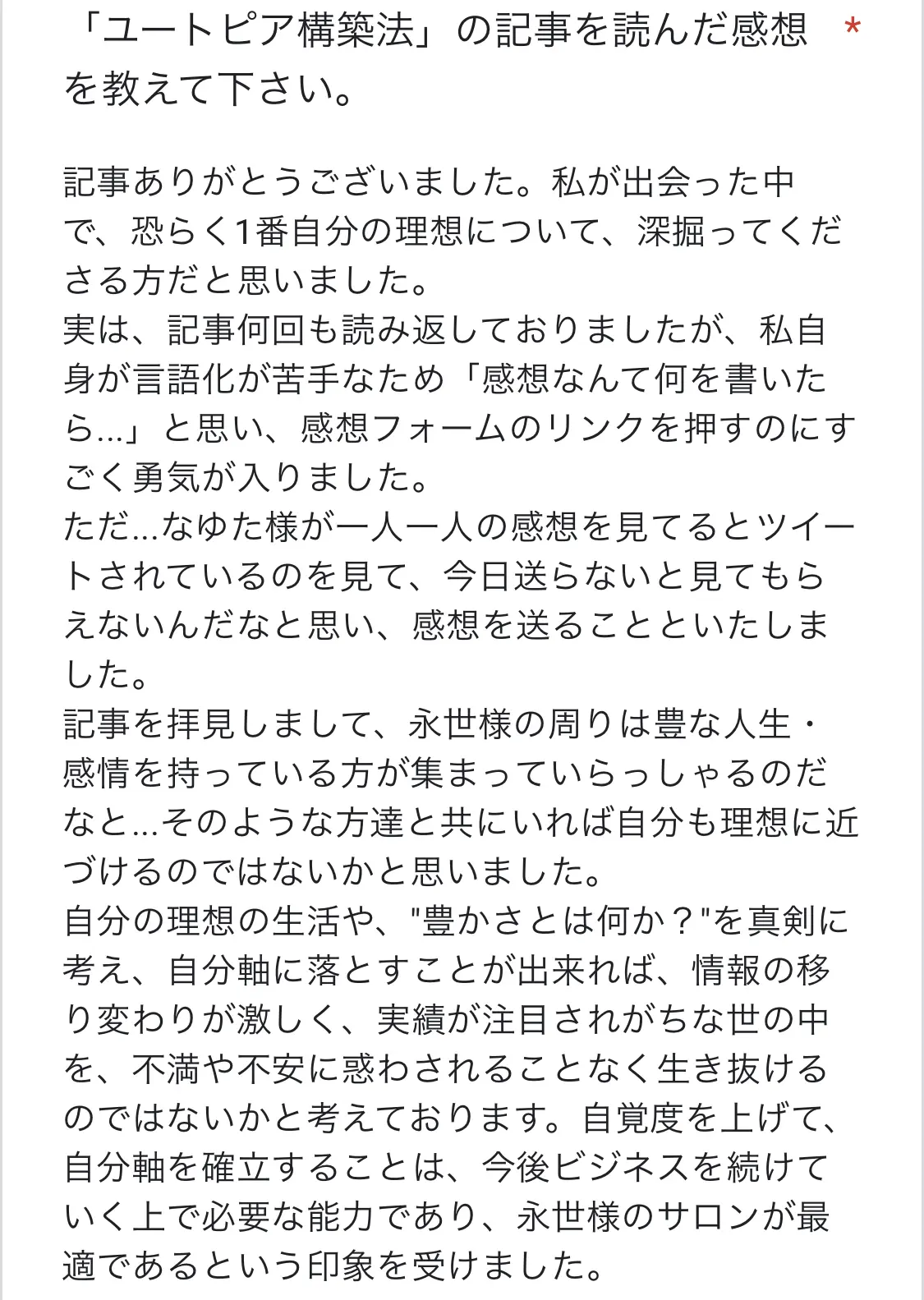 「ユートピア構築法」の記事を読んだ感想を教えて下さい。 *

記事ありがとうございました。私が出会った中で、恐らく1番自分の理想について、深掘ってくださる方だと思いました。
実は、記事何回も読み返しておりましたが、私自身が言語化が苦手なため「感想なんて何を書いたら…」と思い、感想フォームのリンクを押すのにすごく勇気が入りました。
ただ…なゆた様が一人一人の感想を見てるとツイートされているのを見て、今日送らないと見てもらえないんだなと思い、感想を送ることといたしました。
記事を拝見しまして、永世様の周りは豊な人生・感情を持っている方が集まっていらっしゃるのだなと…そのような方達と共にいれば自分も理想に近づけるのではないかと思いました。
自分の理想の生活や、"豊かさとは何か？"を真剣に考え、自分軸に落とすことが出来れば、情報の移り変わりが激しく、実績が注目されがちな世の中を、不満や不安に惑わされることなく生き抜けるのではないかと考えております。自覚度を上げて、自分軸を確立することは、今後ビジネスを続けていく上で必要な能力であり、永世様のサロンが最適であるという印象を受けました。